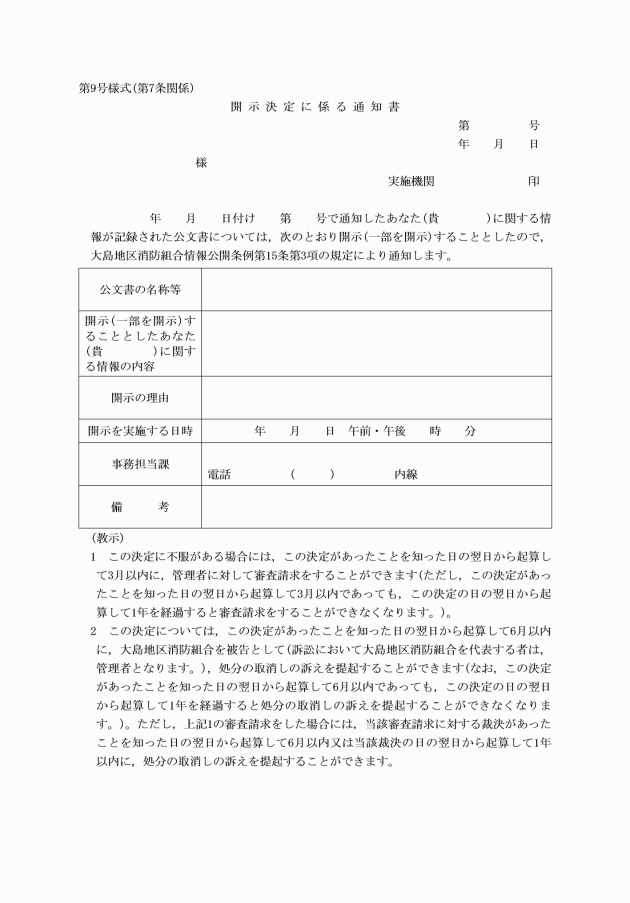 第9号様式(第7条関係)

開示決定に係る通知書

第　　号
年　月　日

様

実施機関　　　印

年　月　日付け　第　号で通知したあなた(貴　　)に関する情報が記録された公文書については，次のとおり開示(一部を開示)することとしたので，大島地区消防組合情報公開条例第15条第3項の規定により通知します。

| 公文書の名称等 | |
|---|---|
| 開示(一部を開示)することとしたあなた(貴　　)に関する情報の内容 | |
| 開示の理由 | |
| 開示を実施する日時 | 年　月　日　午前・午後　時　分 |
| 事務担当課 | 電話　(　)　内線 |
| 備　考 | |

(教示)

1　この決定に不服がある場合には，この決定があったことを知った日の翌日から起算して3月以内に，管理者に対して審査請求をすることができます(ただし，この決定があったことを知った日の翌日から起算して3月以内であっても，この決定の日の翌日から起算して1年を経過すると審査請求をすることができなくなります。)。

2　この決定については，この決定があったことを知った日の翌日から起算して6月以内に，大島地区消防組合を被告として(訴訟において大島地区消防組合を代表する者は，管理者となります。)，処分の取消しの訴えを提起することができます(なお，この決定があったことを知った日の翌日から起算して6月以内であっても，この決定の日の翌日から起算して1年を経過すると処分の取消しの訴えを提起することができなくなります。)。ただし，上記1の審査請求をした場合には，当該審査請求に対する裁決があったことを知った日の翌日から起算して6月以内又は当該裁決の日の翌日から起算して1年以内に，処分の取消しの訴えを提起することができます。